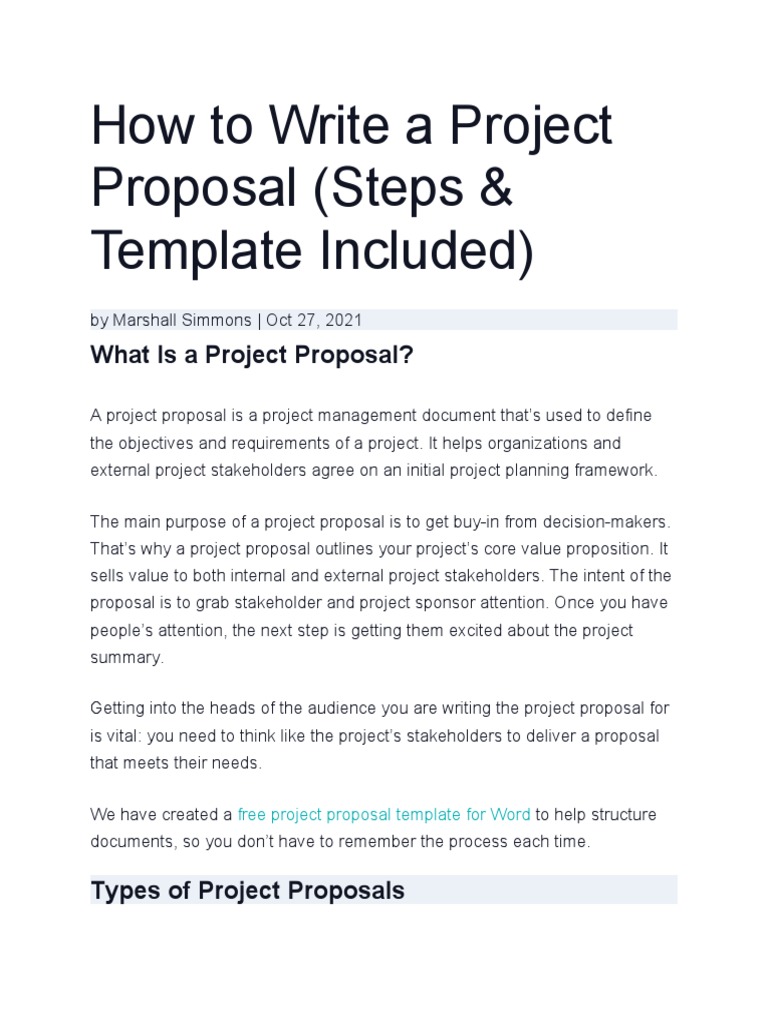 How to Write a Project Proposal (Steps & Template Included)

by Marshall Simmons | Oct 27, 2021

What Is a Project Proposal?

A project proposal is a project management document that's used to define the objectives and requirements of a project. It helps organizations and external project stakeholders agree on an initial project planning framework.

The main purpose of a project proposal is to get buy-in from decision-makers. That's why a project proposal outlines your project's core value proposition. It sells value to both internal and external project stakeholders. The intent of the proposal is to grab stakeholder and project sponsor attention. Once you have people's attention, the next step is getting them excited about the project summary.

Getting into the heads of the audience you are writing the project proposal for is vital: you need to think like the project's stakeholders to deliver a proposal that meets their needs.

We have created a free project proposal template for Word to help structure documents, so you don't have to remember the process each time.

Types of Project Proposals